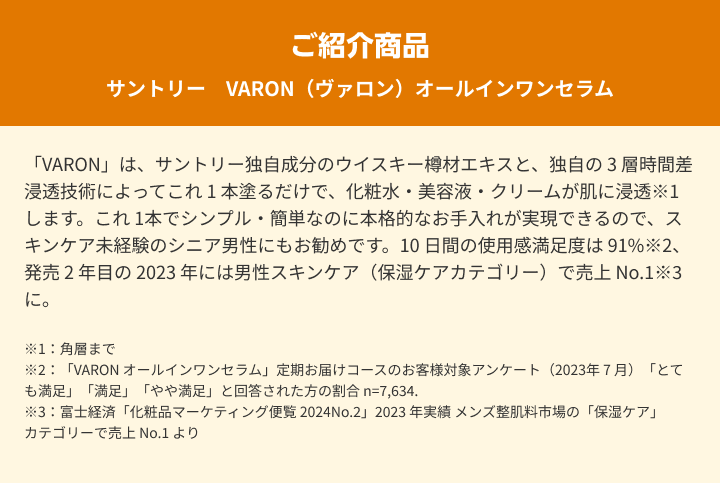 ご紹介商品

サントリー　VARON（ヴァロン）オールインワンセラム

「VARON」は、サントリー独自成分のウイスキー樽材エキスと、独自の 3 層時間差浸透技術によってこれ 1 本塗るだけで、化粧水・美容液・クリームが肌に浸透※1します。これ 1本でシンプル・簡単なのに本格的なお手入れが実現できるので、スキンケア未経験のシニア男性にもお勧めです。10 日間の使用感満足度は 91%※2、発売 2 年目の 2023 年には男性スキンケア（保湿ケアカテゴリー）で売上 No.1※3に。

※1：角層まで
※2：「VARON オールインワンセラム」定期お届けコースのお客様対象アンケート（2023年 7 月）「とても満足」「満足」「やや満足」と回答された方の割合 n=7,634.
※3：富士経済「化粧品マーケティング便覧 2024No.2」2023 年実績 メンズ整肌料市場の「保湿ケア」カテゴリーで売上 No.1 より